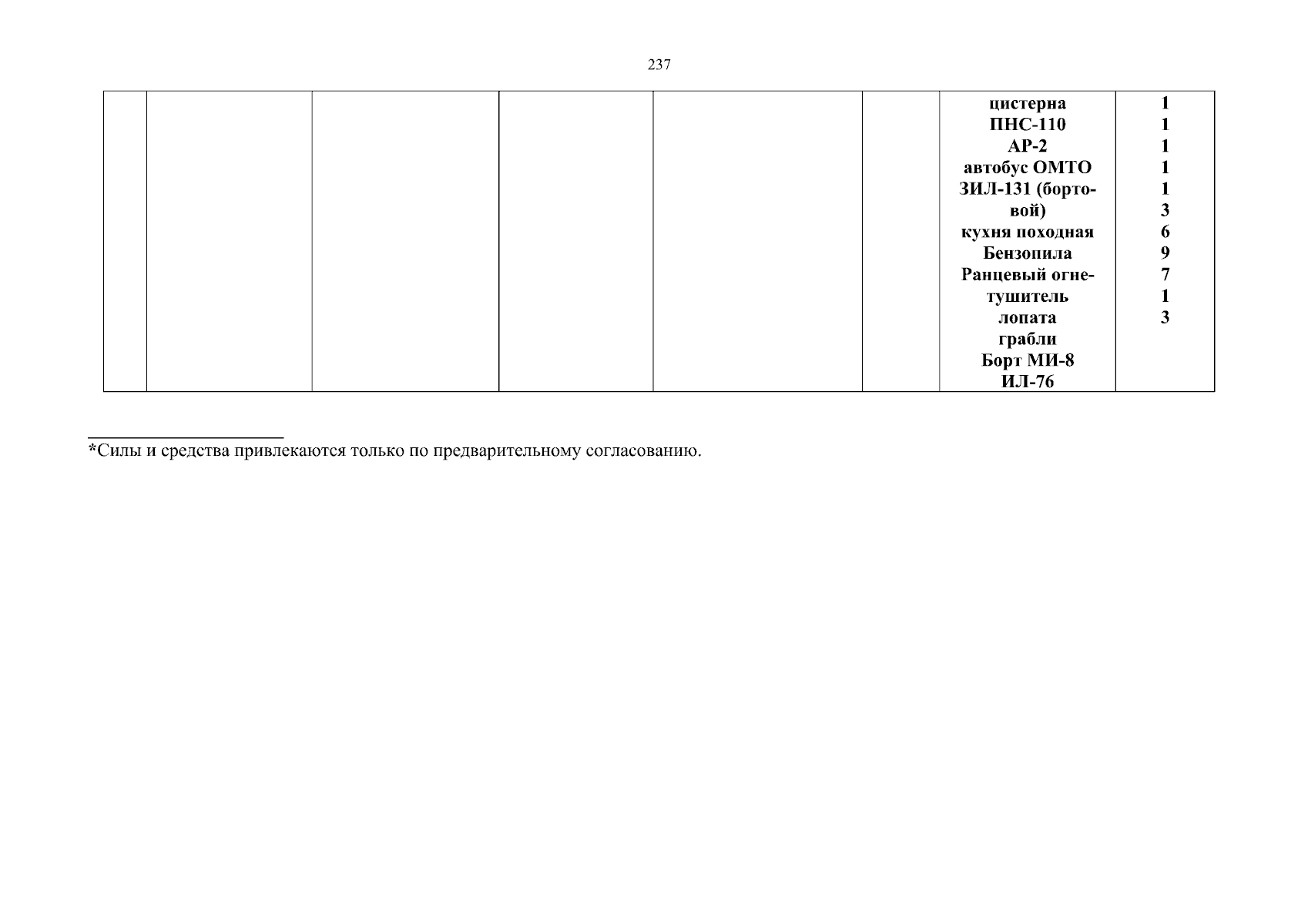 237

|  |  |  |  |  |  | цистерна ПНС-110 АР-2 автобус ОМТО ЗИЛ-131 (бортовой) кухня походная Бензопила Ранцевый огнетушитель лопата грабли Борт МИ-8 ИЛ-76 | 1 1 1 1 1 3 6 9 7 1 3 |
|---|---|---|---|---|---|---|---|

*Силы и средства привлекаются только по предварительному согласованию.